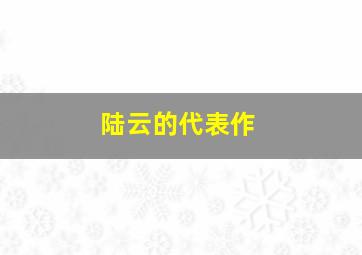 陆云的代表作